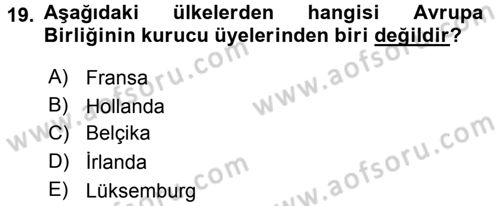 19. Aşağıdaki ülkelerden hangisi Avrupa Birliğinin kurucu üyelerinden biri değildir?

A) Fransa
B) Hollanda
C) Belçika
D) İrlanda
E) Lüksemburg

www.aofsoru.com
www.aofsoru.com
www.aofsoru.com
www.aofsoru.com